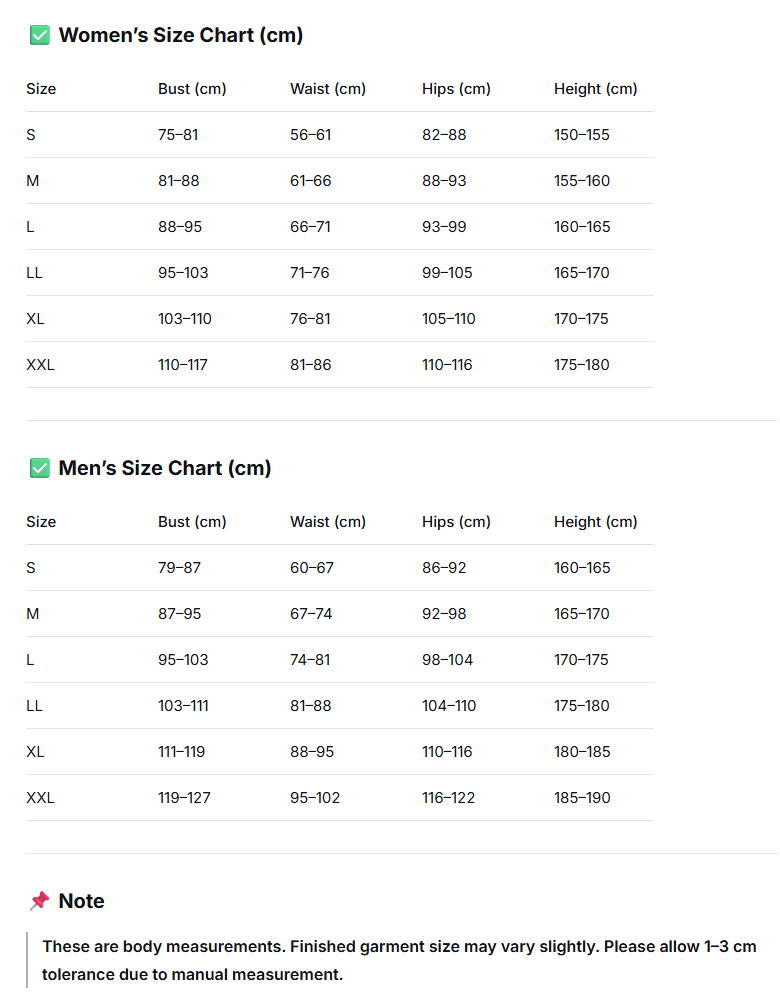 ✅ Women's Size Chart (cm)

| Size | Bust (cm) | Waist (cm) | Hips (cm) | Height (cm) |
|---|---|---|---|---|
| S | 75–81 | 56–61 | 82–88 | 150–155 |
| M | 81–88 | 61–66 | 88–93 | 155–160 |
| L | 88–95 | 66–71 | 93–99 | 160–165 |
| LL | 95–103 | 71–76 | 99–105 | 165–170 |
| XL | 103–110 | 76–81 | 105–110 | 170–175 |
| XXL | 110–117 | 81–86 | 110–116 | 175–180 |

✅ Men's Size Chart (cm)

| Size | Bust (cm) | Waist (cm) | Hips (cm) | Height (cm) |
|---|---|---|---|---|
| S | 79–87 | 60–67 | 86–92 | 160–165 |
| M | 87–95 | 67–74 | 92–98 | 165–170 |
| L | 95–103 | 74–81 | 98–104 | 170–175 |
| LL | 103–111 | 81–88 | 104–110 | 175–180 |
| XL | 111–119 | 88–95 | 110–116 | 180–185 |
| XXL | 119–127 | 95–102 | 116–122 | 185–190 |

📌 Note

These are body measurements. Finished garment size may vary slightly. Please allow 1–3 cm tolerance due to manual measurement.